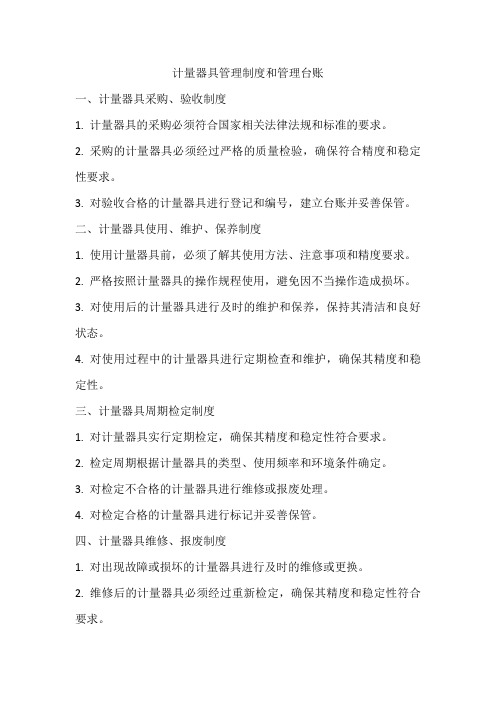 计量器具管理制度和管理台账

一、计量器具采购、验收制度

1. 计量器具的采购必须符合国家相关法律法规和标准的要求。

2. 采购的计量器具必须经过严格的质量检验，确保符合精度和稳定性要求。

3. 对验收合格的计量器具进行登记和编号，建立台账并妥善保管。

二、计量器具使用、维护、保养制度

1. 使用计量器具前，必须了解其使用方法、注意事项和精度要求。

2. 严格按照计量器具的操作规程使用，避免因不当操作造成损坏。

3. 对使用后的计量器具进行及时的维护和保养，保持其清洁和良好状态。

4. 对使用过程中的计量器具进行定期检查和维护，确保其精度和稳定性。

三、计量器具周期检定制度

1. 对计量器具实行定期检定，确保其精度和稳定性符合要求。

2. 检定周期根据计量器具的类型、使用频率和环境条件确定。

3. 对检定不合格的计量器具进行维修或报废处理。

4. 对检定合格的计量器具进行标记并妥善保管。

四、计量器具维修、报废制度

1. 对出现故障或损坏的计量器具进行及时的维修或更换。

2. 维修后的计量器具必须经过重新检定，确保其精度和稳定性符合要求。